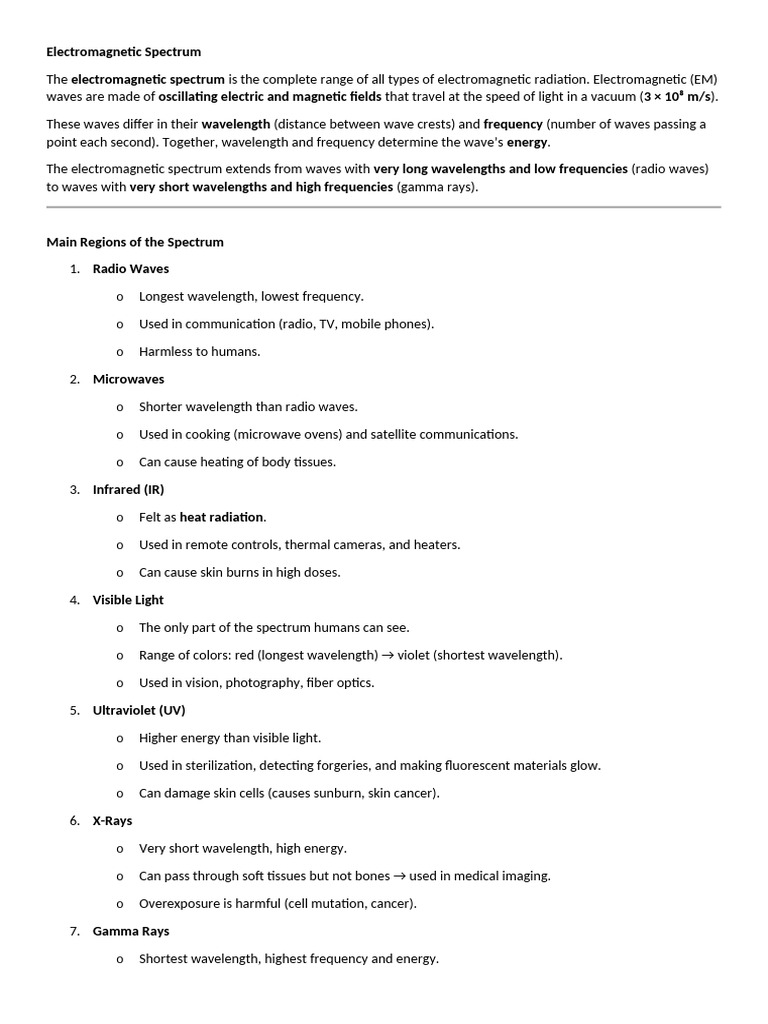 Electromagnetic Spectrum

The electromagnetic spectrum is the complete range of all types of electromagnetic radiation. Electromagnetic (EM) waves are made of oscillating electric and magnetic fields that travel at the speed of light in a vacuum ($3 \times 10^8$ m/s).

These waves differ in their wavelength (distance between wave crests) and frequency (number of waves passing a point each second). Together, wavelength and frequency determine the wave's energy.

The electromagnetic spectrum extends from waves with very long wavelengths and low frequencies (radio waves) to waves with very short wavelengths and high frequencies (gamma rays).

Main Regions of the Spectrum

1. Radio Waves

o Longest wavelength, lowest frequency.

o Used in communication (radio, TV, mobile phones).

o Harmless to humans.

2. Microwaves

o Shorter wavelength than radio waves.

o Used in cooking (microwave ovens) and satellite communications.

o Can cause heating of body tissues.

3. Infrared (IR)

o Felt as heat radiation.

o Used in remote controls, thermal cameras, and heaters.

o Can cause skin burns in high doses.

4. Visible Light

o The only part of the spectrum humans can see.

o Range of colors: red (longest wavelength) → violet (shortest wavelength).

o Used in vision, photography, fiber optics.

5. Ultraviolet (UV)

o Higher energy than visible light.

o Used in sterilization, detecting forgeries, and making fluorescent materials glow.

o Can damage skin cells (causes sunburn, skin cancer).

6. X-Rays

o Very short wavelength, high energy.

o Can pass through soft tissues but not bones → used in medical imaging.

o Overexposure is harmful (cell mutation, cancer).

7. Gamma Rays

o Shortest wavelength, highest frequency and energy.